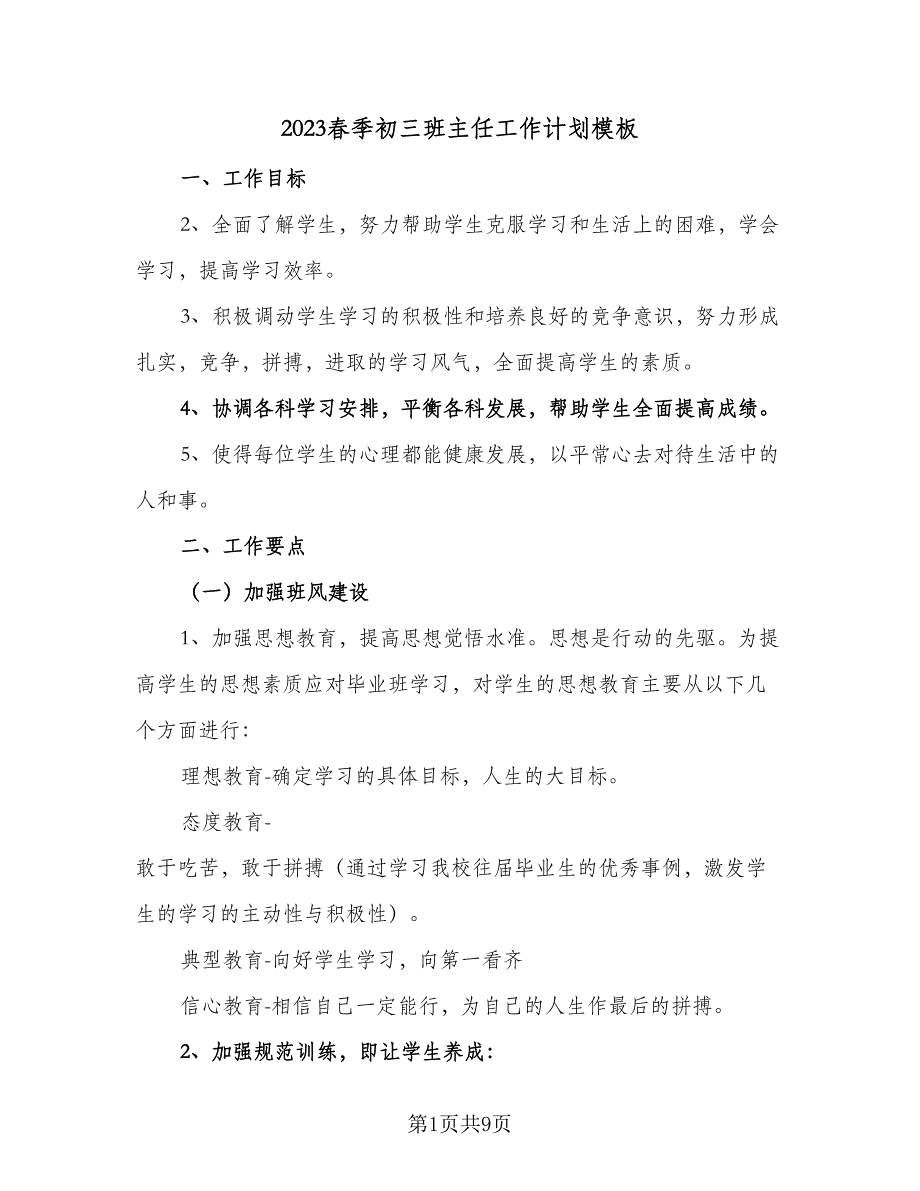 2023春季初三班主任工作计划模板

一、工作目标

2、全面了解学生，努力帮助学生克服学习和生活上的困难，学会学习，提高学习效率。

3、积极调动学生学习的积极性和培养良好的竞争意识，努力形成扎实，竞争，拼搏，进取的学习风气，全面提高学生的素质。

4、协调各科学习安排，平衡各科发展，帮助学生全面提高成绩。

5、使得每位学生的心理都能健康发展，以平常心去对待生活中的人和事。

二、工作要点

（一）加强班风建设

1、加强思想教育，提高思想觉悟水准。思想是行动的先驱。为提高学生的思想素质应对毕业班学习，对学生的思想教育主要从以下几个方面进行：

理想教育-确定学习的具体目标，人生的大目标。

态度教育-

敢于吃苦，敢于拼搏（通过学习我校往届毕业生的优秀事例，激发学生的学习的主动性与积极性）。

典型教育-向好学生学习，向第一看齐

信心教育-相信自己一定能行，为自己的人生作最后的拼搏。

2、加强规范训练，即让学生养成：

第1页共9页